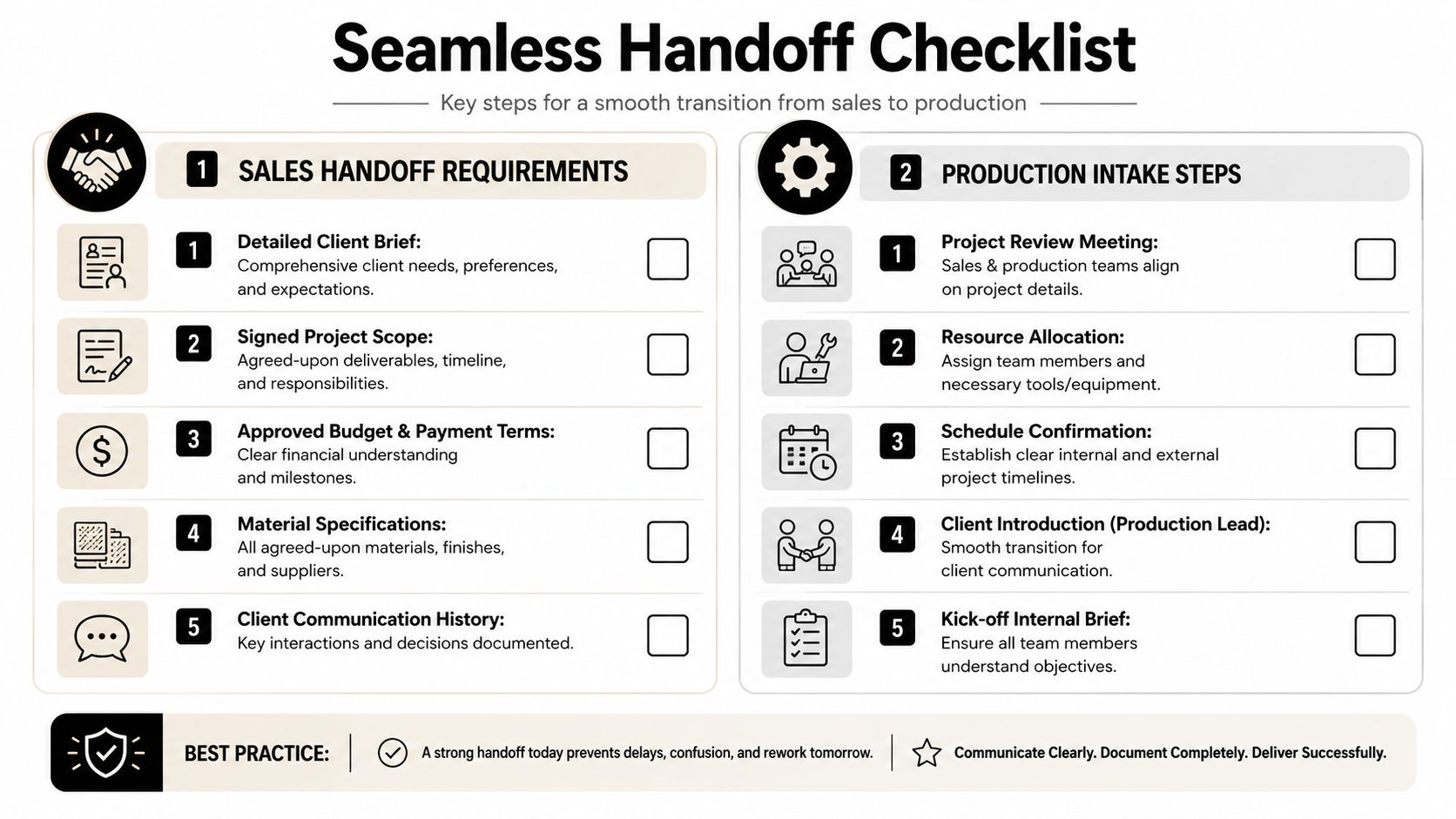 Seamless Handoff Checklist

Key steps for a smooth transition from sales to production

1 SALES HANDOFF REQUIREMENTS

1 Detailed Client Brief: Comprehensive client needs, preferences, and expectations.

2 Signed Project Scope: Agreed-upon deliverables, timeline, and responsibilities.

3 Approved Budget & Payment Terms: Clear financial understanding and milestones.

4 Material Specifications: All agreed-upon materials, finishes, and suppliers.

5 Client Communication History: Key interactions and decisions documented.

2 PRODUCTION INTAKE STEPS

1 Project Review Meeting: Sales & production teams align on project details.

2 Resource Allocation: Assign team members and necessary tools/equipment.

3 Schedule Confirmation: Establish clear internal and external project timelines.

4 Client Introduction (Production Lead): Smooth transition for client communication.

5 Kick-off Internal Brief: Ensure all team members understand objectives.

BEST PRACTICE: A strong handoff today prevents delays, confusion, and rework tomorrow. Communicate Clearly. Document Completely. Deliver Successfully.